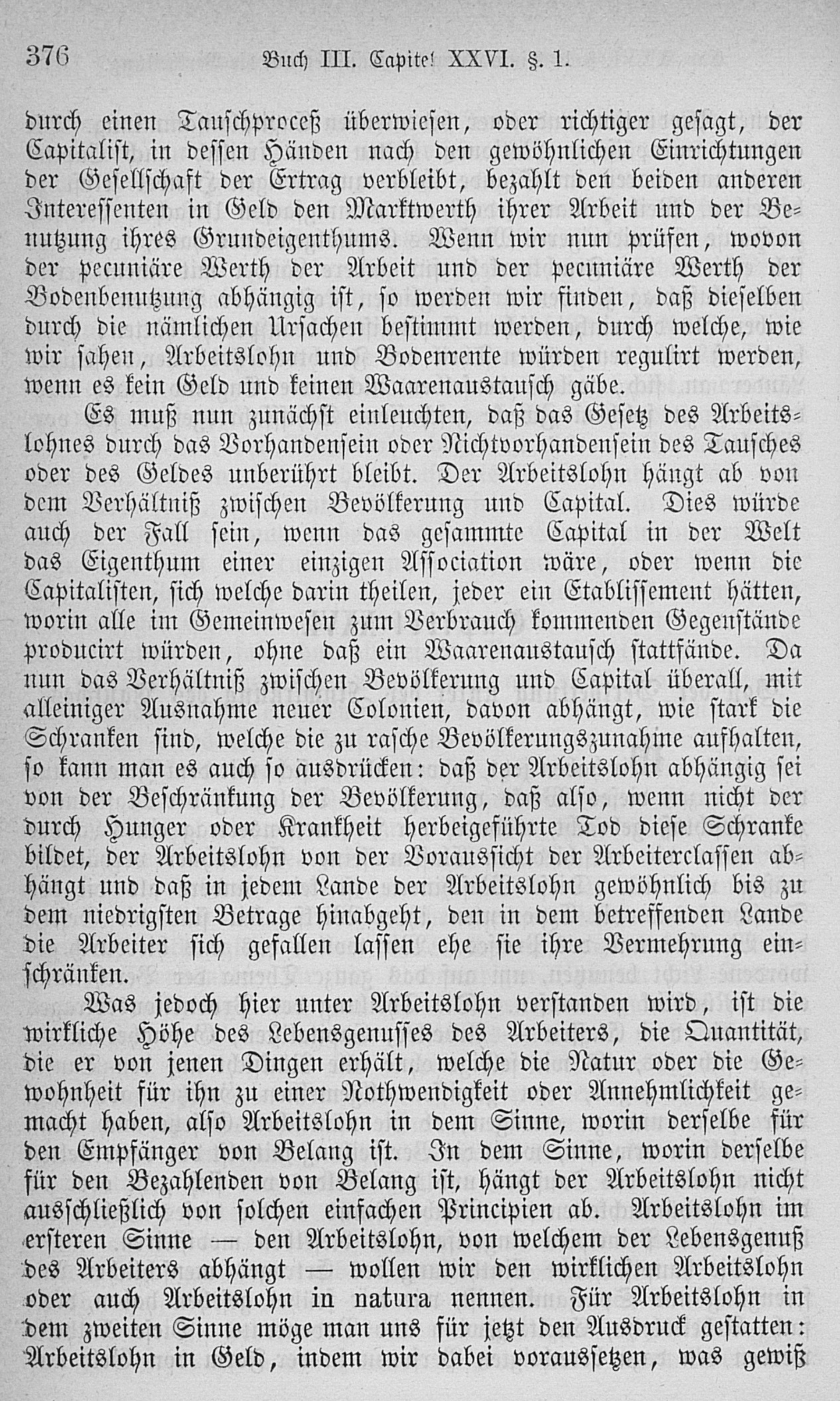 376 Buch III. Capitel XXVI. §. 1.

durch einen Tauschproceß überwiesen, oder richtiger gesagt, der Capitalist, in dessen Händen nach den gewöhnlichen Einrichtungen der Gesellschaft der Ertrag verbleibt, bezahlt den beiden anderen Interessenten in Geld den Marktwerth ihrer Arbeit und der Benutzung ihres Grundeigenthums. Wenn wir nun prüfen, wovon der pecuniäre Werth der Arbeit und der pecuniäre Werth der Bodenbenutzung abhängig ist, so werden wir finden, daß dieselben durch die nämlichen Ursachen bestimmt werden, durch welche, wie wir sahen, Arbeitslohn und Bodenrente würden regulirt werden, wenn es kein Geld und keinen Waarenaustausch gäbe.

Es muß nun zunächst einleuchten, daß das Gesetz des Arbeitslohnes durch das Vorhandensein oder Nichtvorhandensein des Tausches oder des Geldes unberührt bleibt. Der Arbeitslohn hängt ab von dem Verhältniß zwischen Bevölkerung und Capital. Dies würde auch der Fall sein, wenn das gesammte Capital in der Welt das Eigenthum einer einzigen Association wäre, oder wenn die Capitalisten, sich welche darin theilen, jeder ein Etablissement hätten, worin alle im Gemeinwesen zum Verbrauch kommenden Gegenstände producirt würden, ohne daß ein Waarenaustausch stattfände. Da nun das Verhältniß zwischen Bevölkerung und Capital überall, mit alleiniger Ausnahme neuer Colonien, davon abhängt, wie stark die Schranken sind, welche die zu rasche Bevölkerungszunahme aufhalten, so kann man es auch so ausdrücken: daß der Arbeitslohn abhängig sei von der Beschränkung der Bevölkerung, daß also, wenn nicht der durch Hunger oder Krankheit herbeigeführte Tod diese Schranke bildet, der Arbeitslohn von der Voraussicht der Arbeiterclassen abhängt und daß in jedem Lande der Arbeitslohn gewöhnlich bis zu dem niedrigsten Betrage hinabgeht, den in dem betreffenden Lande die Arbeiter sich gefallen lassen ehe sie ihre Vermehrung einschränken.

Was jedoch hier unter Arbeitslohn verstanden wird, ist die wirkliche Höhe des Lebensgenusses des Arbeiters, die Quantität, die er von jenen Dingen erhält, welche die Natur oder die Gewohnheit für ihn zu einer Nothwendigkeit oder Annehmlichkeit gemacht haben, also Arbeitslohn in dem Sinne, worin derselbe für den Empfänger von Belang ist. In dem Sinne, worin derselbe für den Bezahlenden von Belang ist, hängt der Arbeitslohn nicht ausschließlich von solchen einfachen Principien ab. Arbeitslohn im ersteren Sinne — den Arbeitslohn, von welchem der Lebensgenuß des Arbeiters abhängt — wollen wir den wirklichen Arbeitslohn oder auch Arbeitslohn in natura nennen. Für Arbeitslohn in dem zweiten Sinne möge man uns für jetzt den Ausdruck gestatten: Arbeitslohn in Geld, indem wir dabei voraussetzen, was gewiß